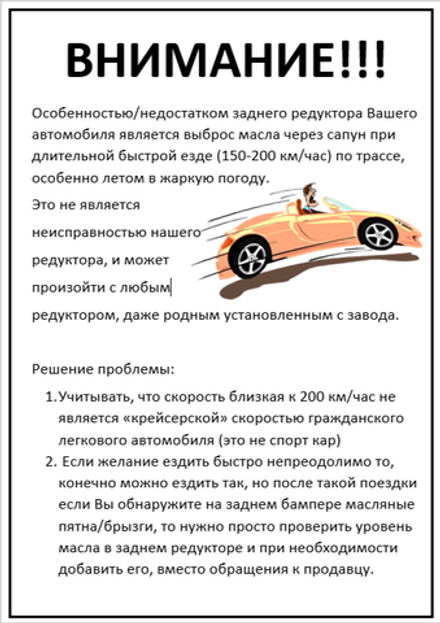 ВНИМАНИЕ!!!

Особенностью/недостатком заднего редуктора Вашего автомобиля является выброс масла через сапун при длительной быстрой езде (150-200 км/час) по трассе, особенно летом в жаркую погоду.

Это не является неисправностью нашего редуктора, и может произойти с любым редуктором, даже родным установленным с завода.

Решение проблемы:

1. Учитывать, что скорость близкая к 200 км/час не является «крейсерской» скоростью гражданского легкового автомобиля (это не спорт кар)
2. Если желание ездить быстро непреодолимо то, конечно можно ездить так, но после такой поездки если Вы обнаружите на заднем бампере масляные пятна/брызги, то нужно просто проверить уровень масла в заднем редукторе и при необходимости добавить его, вместо обращения к продавцу.